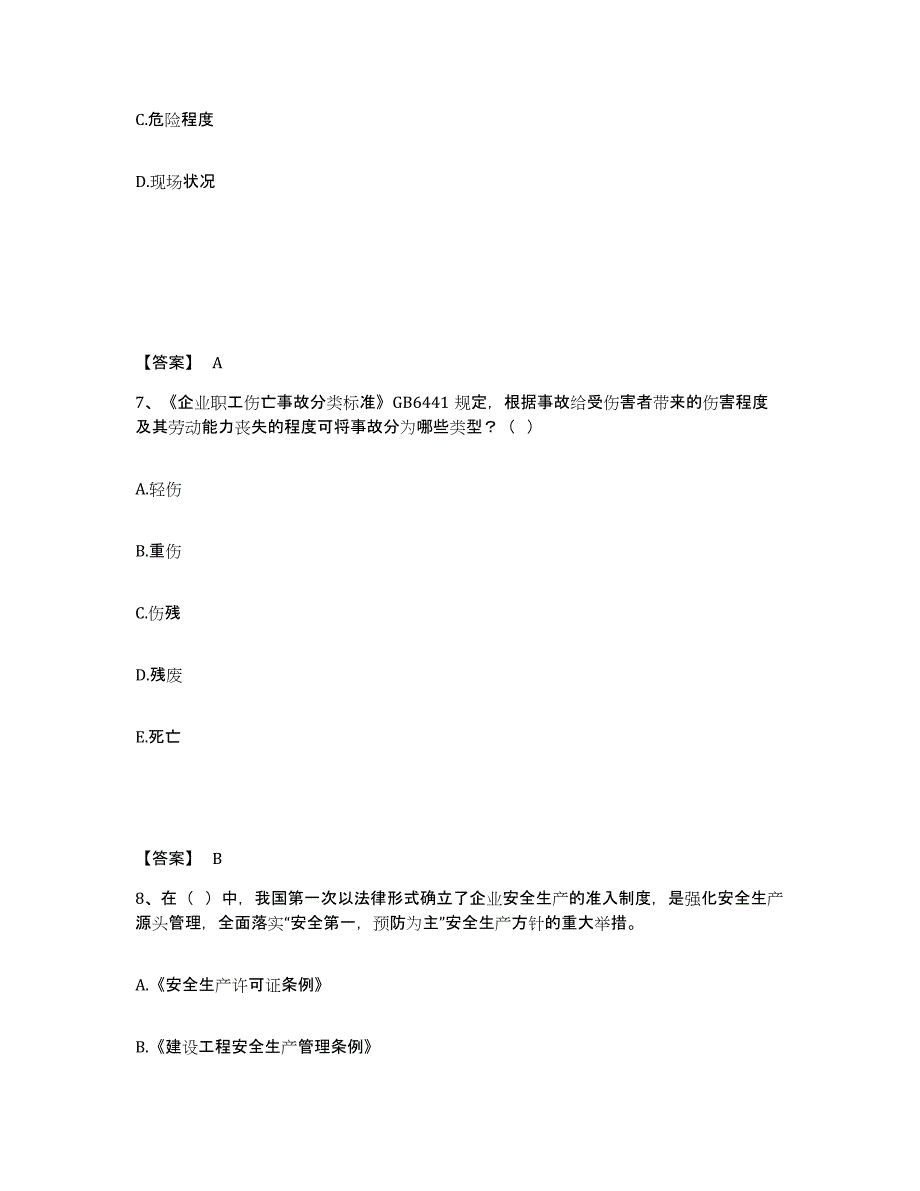 C.危险程度

D.现场状况

【答案】 A

7、《企业职工伤亡事故分类标准》GB6441 规定，根据事故给受伤害者带来的伤害程度及其劳动能力丧失的程度可将事故分为哪些类型？（ ）

A.轻伤

B.重伤

C.伤残

D.残废

E.死亡

【答案】 B

8、在（ ）中，我国第一次以法律形式确立了企业安全生产的准入制度，是强化安全生产源头管理，全面落实“安全第一，预防为主”安全生产方针的重大举措。

A.《安全生产许可证条例》

B.《建设工程安全生产管理条例》